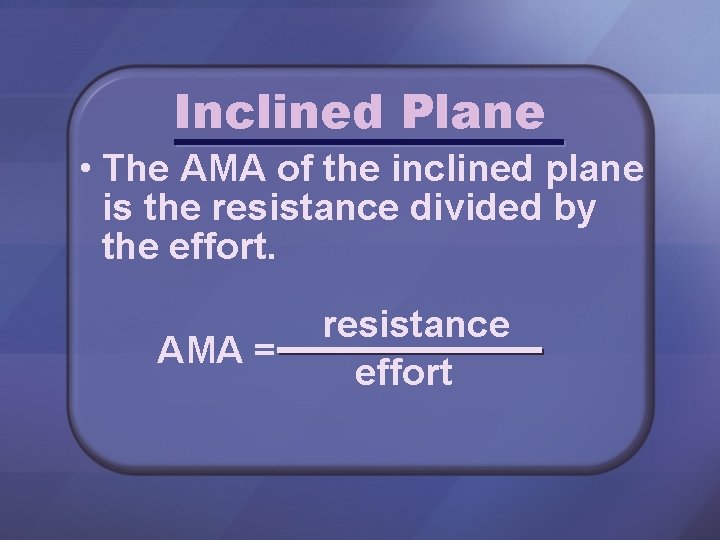 Inclined Plane

• The AMA of the inclined plane is the resistance divided by the effort.

$AMA = \frac{\text{resistance}}{\text{effort}}$